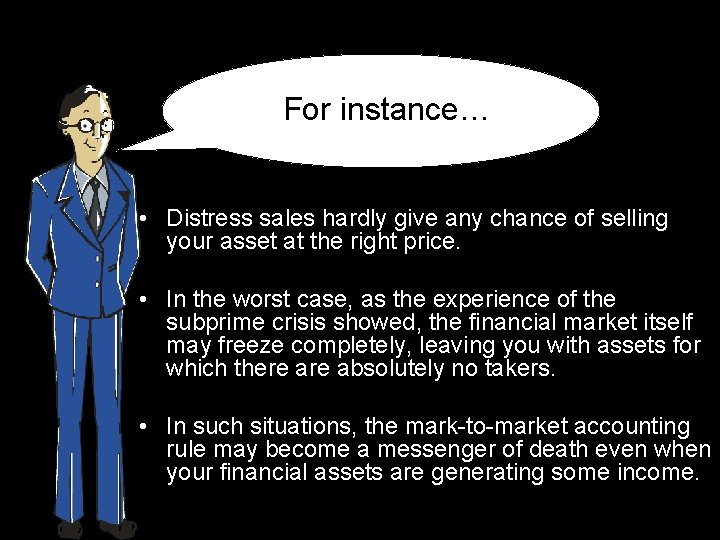 For instance…

• Distress sales hardly give any chance of selling your asset at the right price.

• In the worst case, as the experience of the subprime crisis showed, the financial market itself may freeze completely, leaving you with assets for which there are absolutely no takers.

• In such situations, the mark-to-market accounting rule may become a messenger of death even when your financial assets are generating some income.